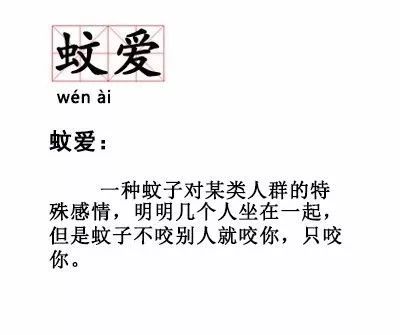 蚊爱

wén ài

蚊爱：

一种蚊子对某类人群的特殊感情，明明几个人坐在一起，但是蚊子不咬别人就咬你，只咬你。